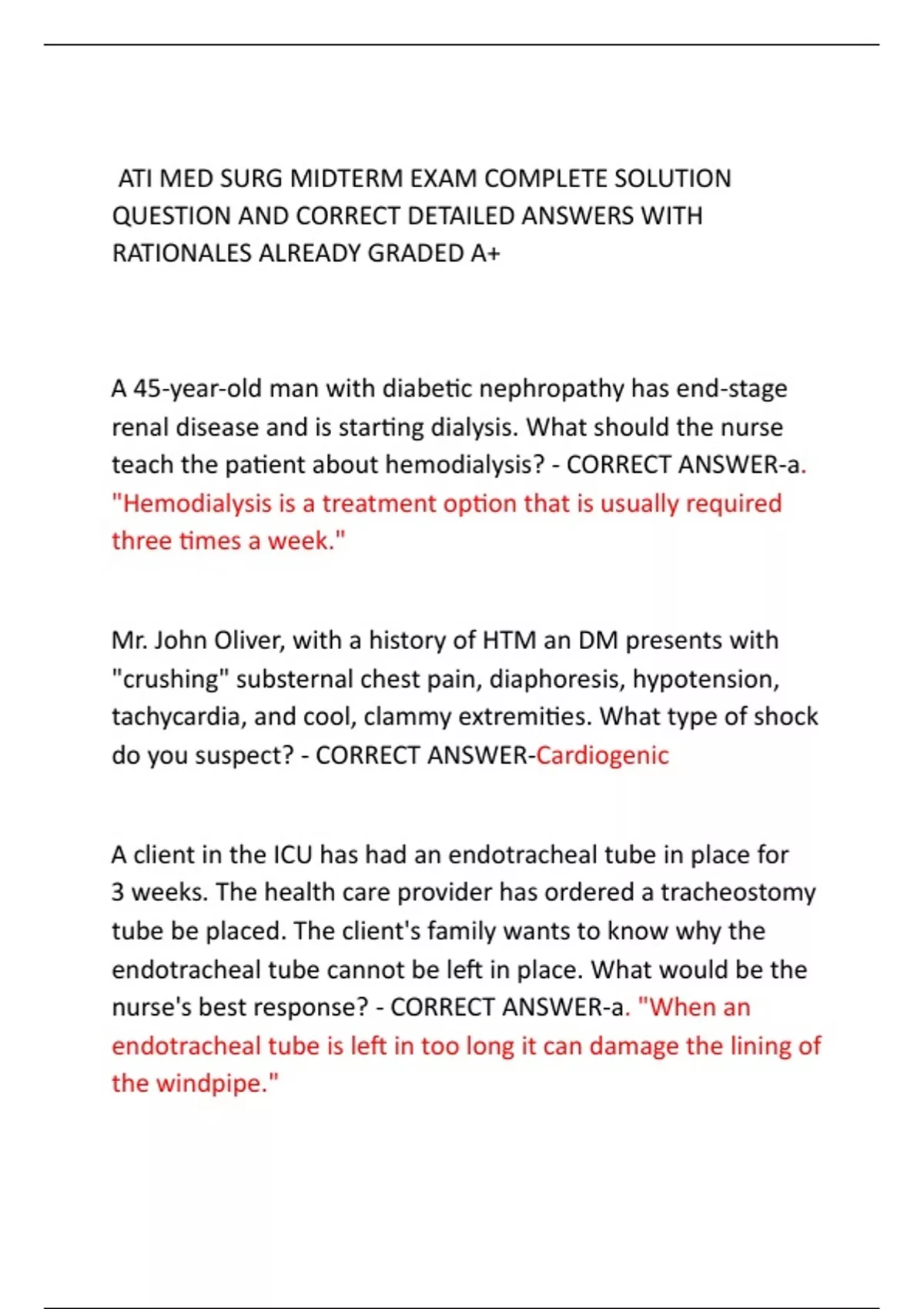 ATI MED SURG MIDTERM EXAM COMPLETE SOLUTION QUESTION AND CORRECT DETAILED ANSWERS WITH RATIONALES ALREADY GRADED A+

A 45-year-old man with diabetic nephropathy has end-stage renal disease and is starting dialysis. What should the nurse teach the patient about hemodialysis? - CORRECT ANSWER-a. "Hemodialysis is a treatment option that is usually required three times a week."

Mr. John Oliver, with a history of HTM an DM presents with "crushing" substernal chest pain, diaphoresis, hypotension, tachycardia, and cool, clammy extremities. What type of shock do you suspect? - CORRECT ANSWER-Cardiogenic

A client in the ICU has had an endotracheal tube in place for 3 weeks. The health care provider has ordered a tracheostomy tube be placed. The client's family wants to know why the endotracheal tube cannot be left in place. What would be the nurse's best response? - CORRECT ANSWER-a. "When an endotracheal tube is left in too long it can damage the lining of the windpipe."